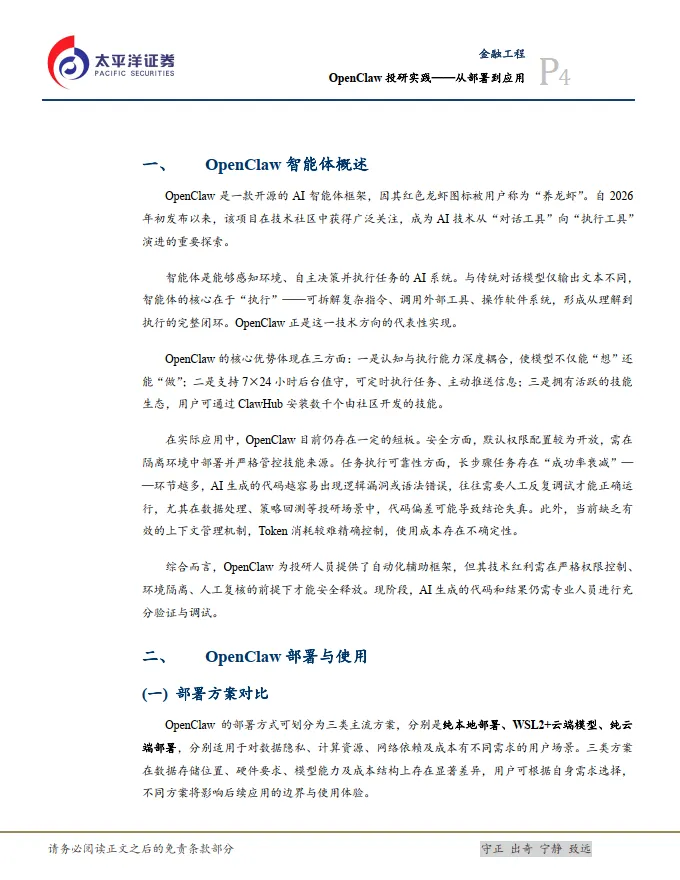 太平洋证券
PACIFIC SECURITIES

金融工程
OpenClaw 投研实践——从部署到应用
P4

一、 OpenClaw 智能体概述

OpenClaw 是一款开源的 AI 智能体框架，因其红色龙虾图标被用户称为“养龙虾”。自 2026 年初发布以来，该项目在技术社区中获得广泛关注，成为 AI 技术从“对话工具”向“执行工具”演进的重要探索。

智能体是能够感知环境、自主决策并执行任务的 AI 系统。与传统对话模型仅输出文本不同，智能体的核心在于“执行”——可拆解复杂指令、调用外部工具、操作软件系统，形成从理解到执行的完整闭环。OpenClaw 正是这一技术方向的代表性实现。

OpenClaw 的核心优势体现在三方面：一是认知与执行能力深度耦合，使模型不仅能“想”还能“做”；二是支持 7×24 小时后台值守，可定时执行任务、主动推送信息；三是拥有活跃的技能生态，用户可通过 ClawHub 安装数千个由社区开发的技能。

在实际应用中，OpenClaw 目前仍存在一定的短板。安全方面，默认权限配置较为开放，需在隔离环境中部署并严格管控技能来源。任务执行可靠性方面，长步骤任务存在“成功率衰减”——环节越多，AI 生成的代码越容易出现逻辑漏洞或语法错误，往往需要人工反复调试才能正确运行，尤其在数据处理、策略回测等投研场景中，代码偏差可能导致结论失真。此外，当前缺乏有效的上下文管理机制，Token 消耗较难精确控制，使用成本存在不确定性。

综合而言，OpenClaw 为投研人员提供了自动化辅助框架，但其技术红利需在严格权限控制、环境隔离、人工复核的前提下才能安全释放。现阶段，AI 生成的代码和结果仍需专业人员进行充分验证与调试。

二、 OpenClaw 部署与使用

(一) 部署方案对比

OpenClaw 的部署方式可划分为三类主流方案，分别是纯本地部署、WSL2+云端模型、纯云端部署，分别适用于对数据隐私、计算资源、网络依赖及成本有不同需求的用户场景。三类方案在数据存储位置、硬件要求、模型能力及成本结构上存在显著差异，用户可根据自身需求选择，不同方案将影响后续应用的边界与使用体验。

请务必阅读正文之后的免责条款部分
守正 出奇 宁静 致远